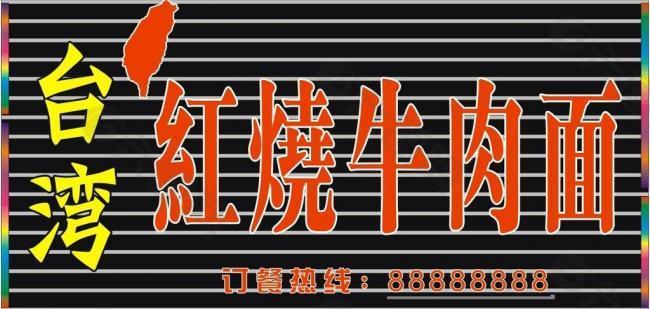 台湾

紅燒牛肉面

订餐热线：88888888